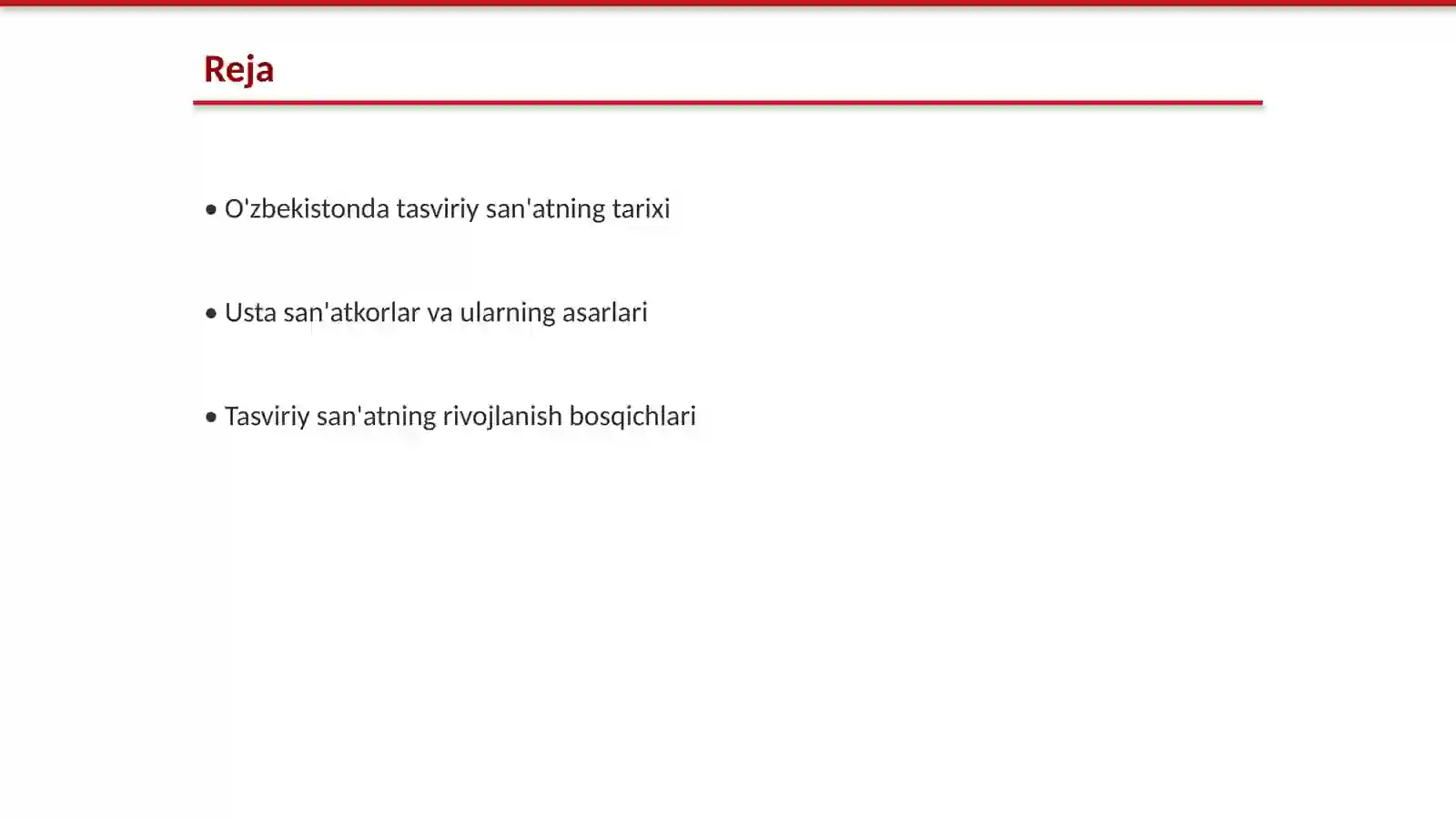 Reja

• O'zbekistonda tasviriy san'atning tarixi

• Usta san'atkorlar va ularning asarlari

• Tasviriy san'atning rivojlanish bosqichlari